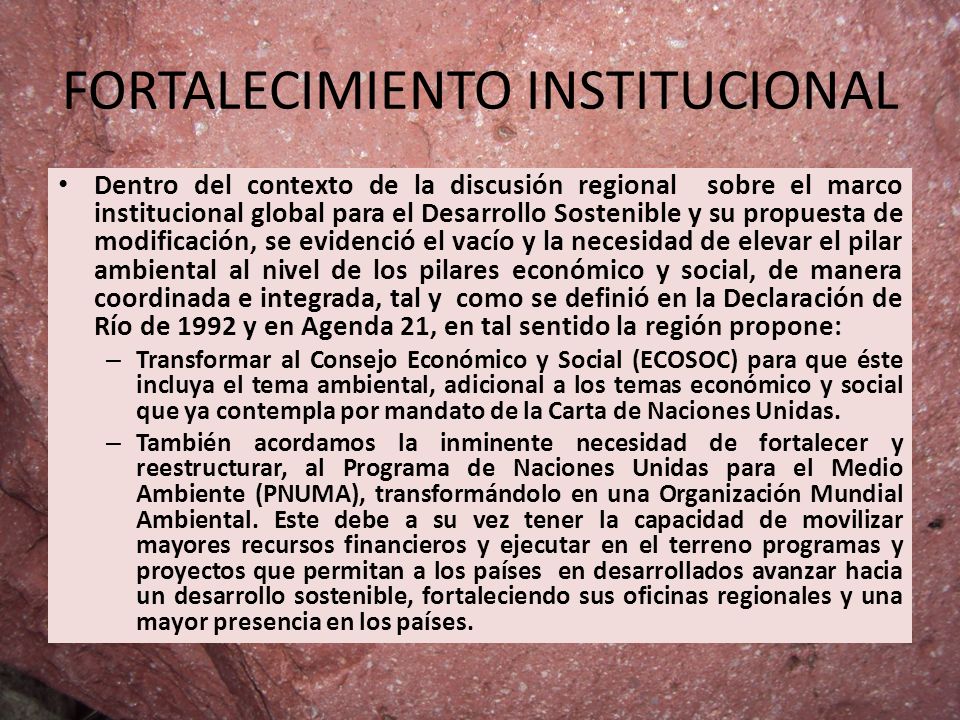 FORTALECIMIENTO INSTITUCIONAL

• Dentro del contexto de la discusión regional sobre el marco institucional global para el Desarrollo Sostenible y su propuesta de modificación, se evidenció el vacío y la necesidad de elevar el pilar ambiental al nivel de los pilares económico y social, de manera coordinada e integrada, tal y como se definió en la Declaración de Río de 1992 y en Agenda 21, en tal sentido la región propone:

– Transformar al Consejo Económico y Social (ECOSOC) para que éste incluya el tema ambiental, adicional a los temas económico y social que ya contempla por mandato de la Carta de Naciones Unidas.

– También acordamos la inminente necesidad de fortalecer y reestructurar, al Programa de Naciones Unidas para el Medio Ambiente (PNUMA), transformándolo en una Organización Mundial Ambiental. Este debe a su vez tener la capacidad de movilizar mayores recursos financieros y ejecutar en el terreno programas y proyectos que permitan a los países en desarrollados avanzar hacia un desarrollo sostenible, fortaleciendo sus oficinas regionales y una mayor presencia en los países.